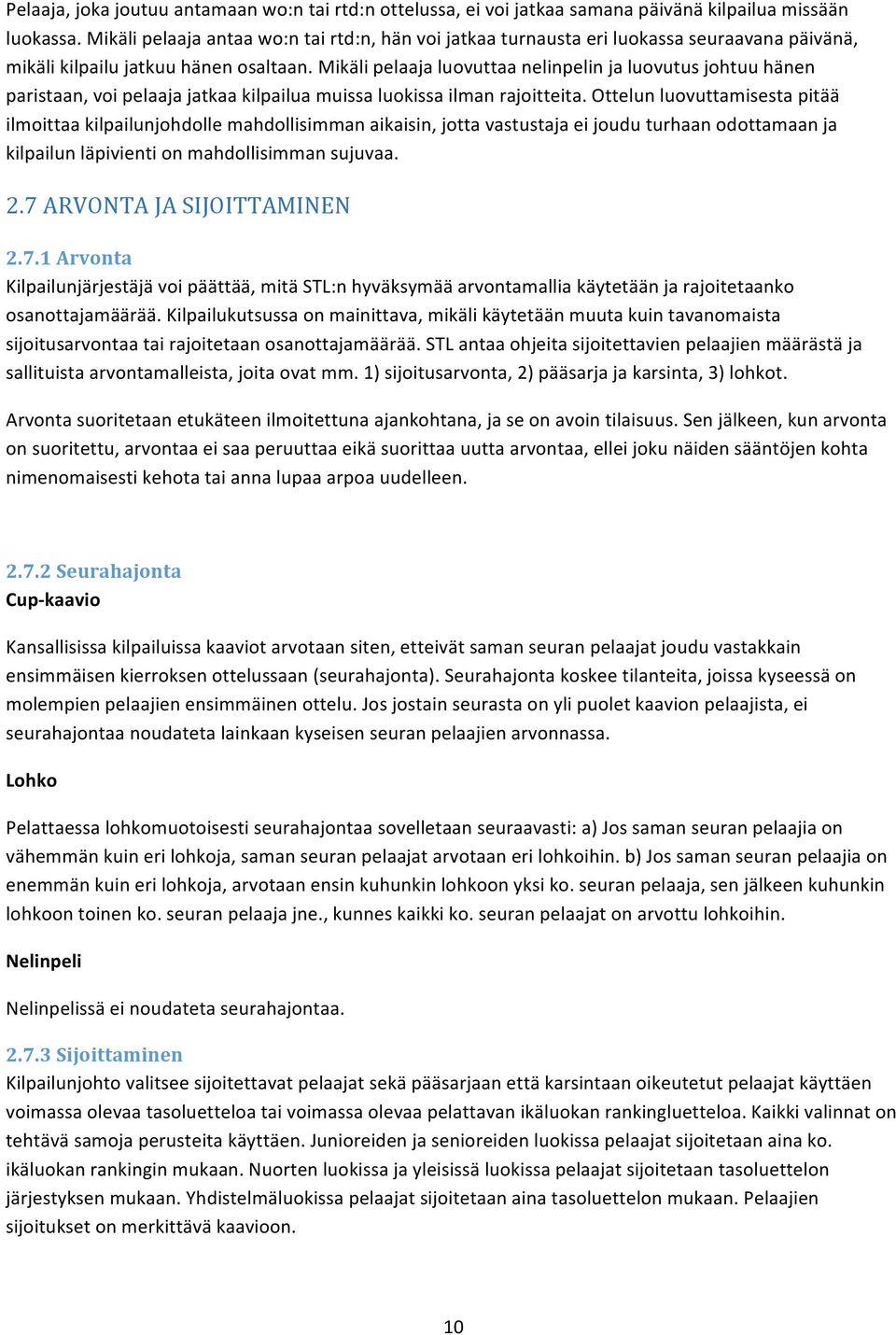 Pelaaja, joka joutuu antamaan wo:n tai rtd:n ottelussa, ei voi jatkaa samana päivänä kilpailua missään luokassa. Mikäli pelaaja antaa wo:n tai rtd:n, hän voi jatkaa turnausta eri luokassa seuraavana päivänä, mikäli kilpailu jatkuu hänen osaltaan. Mikäli pelaaja luovuttaa nelinpelin ja luovutus johtuu hänen paristaan, voi pelaaja jatkaa kilpailua muissa luokissa ilman rajoitteita. Ottelun luovuttamisesta pitää ilmoittaa kilpailunjohdolle mahdollisimman aikaisin, jotta vastustaja ei joudu turhaan odottamaan ja kilpailun läpivienti on mahdollisimman sujuvaa.

2.7 ARVONTA JA SIJOITTAMINEN

2.7.1 Arvonta
Kilpailunjärjestäjä voi päättää, mitä STL:n hyväksymää arvontamallia käytetään ja rajoitetaanko osanottajamäärää. Kilpailukutsussa on mainittava, mikäli käytetään muuta kuin tavanomaista sijoitusarvontaa tai rajoitetaan osanottajamäärää. STL antaa ohjeita sijoitettavien pelaajien määrästä ja sallituista arvontamalleista, joita ovat mm. 1) sijoitusarvonta, 2) pääsarja ja karsinta, 3) lohkot.

Arvonta suoritetaan etukäteen ilmoitettuna ajankohtana, ja se on avoin tilaisuus. Sen jälkeen, kun arvonta on suoritettu, arvontaa ei saa peruuttaa eikä suorittaa uutta arvontaa, ellei joku näiden sääntöjen kohta nimenomaisesti kehota tai anna lupaa arpoa uudelleen.

2.7.2 Seurahajonta
Cup-kaavio

Kansallisissa kilpailuissa kaaviot arvotaan siten, etteivät saman seuran pelaajat joudu vastakkain ensimmäisen kierroksen ottelussaan (seurahajonta). Seurahajonta koskee tilanteita, joissa kyseessä on molempien pelaajien ensimmäinen ottelu. Jos jostain seurasta on yli puolet kaavion pelaajista, ei seurahajontaa noudateta lainkaan kyseisen seuran pelaajien arvonnassa.

Lohko

Pelattaessa lohkomuotoisesti seurahajontaa sovelletaan seuraavasti: a) Jos saman seuran pelaajia on vähemmän kuin eri lohkoja, saman seuran pelaajat arvotaan eri lohkoihin. b) Jos saman seuran pelaajia on enemmän kuin eri lohkoja, arvotaan ensin kuhunkin lohkoon yksi ko. seuran pelaaja, sen jälkeen kuhunkin lohkoon toinen ko. seuran pelaaja jne., kunnes kaikki ko. seuran pelaajat on arvottu lohkoihin.

Nelinpeli

Nelinpelissä ei noudateta seurahajontaa.

2.7.3 Sijoittaminen
Kilpailunjohto valitsee sijoitettavat pelaajat sekä pääsarjaan että karsintaan oikeutetut pelaajat käyttäen voimassa olevaa tasoluetteloa tai voimassa olevaa pelattavan ikäluokan rankingluetteloa. Kaikki valinnat on tehtävä samoja perusteita käyttäen. Junioreiden ja senioreiden luokissa pelaajat sijoitetaan aina ko. ikäluokan rankingin mukaan. Nuorten luokissa ja yleisissä luokissa pelaajat sijoitetaan tasoluettelon järjestyksen mukaan. Yhdistelmäluokissa pelaajat sijoitetaan aina tasoluettelon mukaan. Pelaajien sijoitukset on merkittävä kaavioon.

10